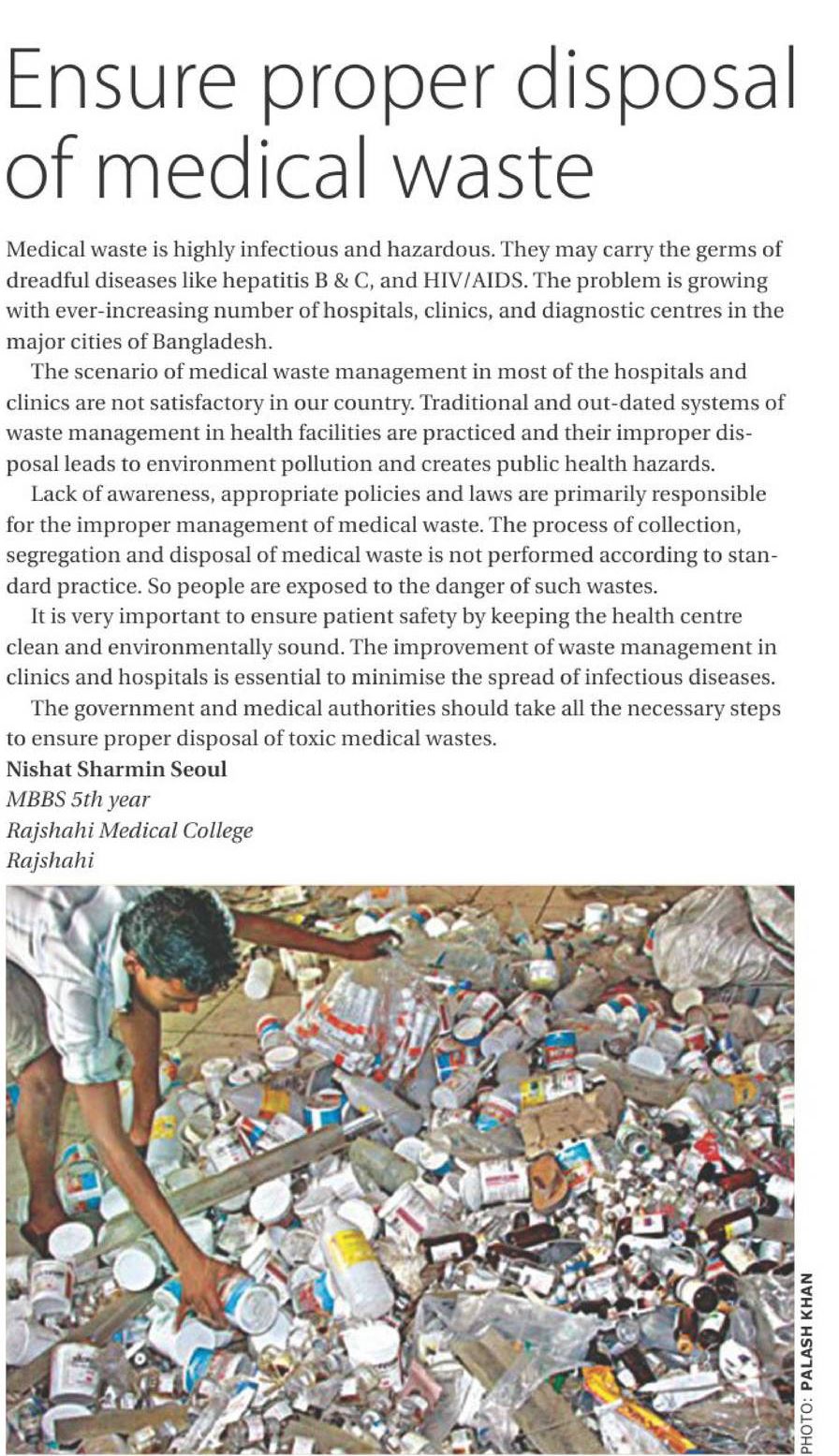 Ensure proper disposal of medical waste

Medical waste is highly infectious and hazardous. They may carry the germs of dreadful diseases like hepatitis B & C, and HIV/AIDS. The problem is growing with ever-increasing number of hospitals, clinics, and diagnostic centres in the major cities of Bangladesh.

The scenario of medical waste management in most of the hospitals and clinics are not satisfactory in our country. Traditional and out-dated systems of waste management in health facilities are practiced and their improper disposal leads to environment pollution and creates public health hazards.

Lack of awareness, appropriate policies and laws are primarily responsible for the improper management of medical waste. The process of collection, segregation and disposal of medical waste is not performed according to standard practice. So people are exposed to the danger of such wastes.

It is very important to ensure patient safety by keeping the health centre clean and environmentally sound. The improvement of waste management in clinics and hospitals is essential to minimise the spread of infectious diseases.

The government and medical authorities should take all the necessary steps to ensure proper disposal of toxic medical wastes.

Nishat Sharmin Seoul
MBBS 5th year
Rajshahi Medical College
Rajshahi

PHOTO: PALASH KHAN